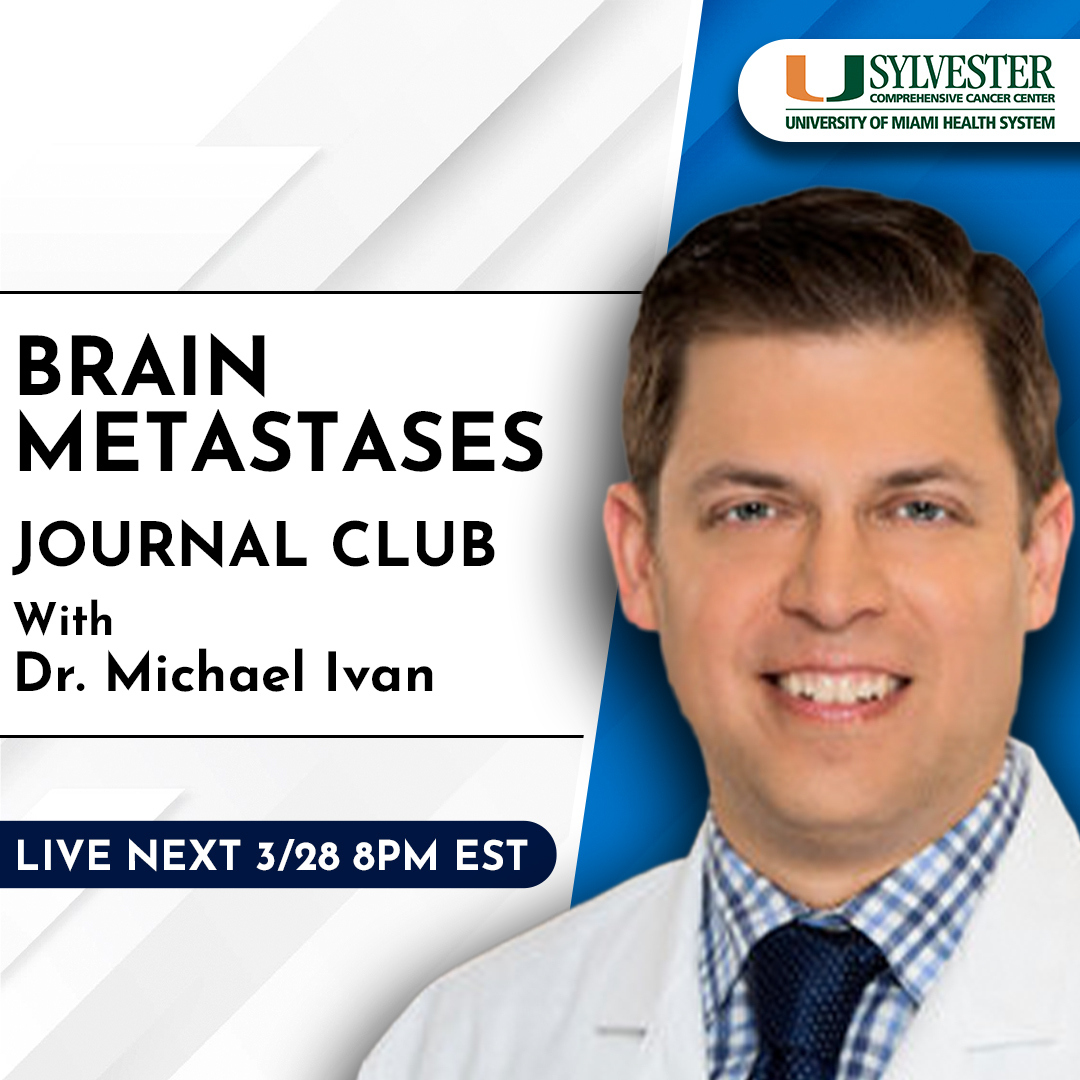 U SYLVESTER
COMPREHENSIVE CANCER CENTER
UNIVERSITY OF MIAMI HEALTH SYSTEM

BRAIN METASTASES
JOURNAL CLUB
With
Dr. Michael Ivan

LIVE NEXT 3/28 8PM EST